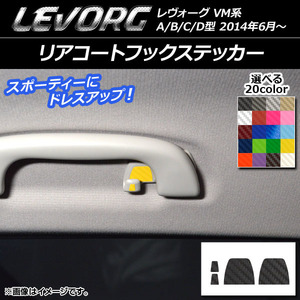 LEVORG レヴォーグ VM系
A/B/C/D型 2014年6月～

リアコートフックステッカー

スポーティーに
ドレスアップ！

選べる
20color

※画像はイメージです。